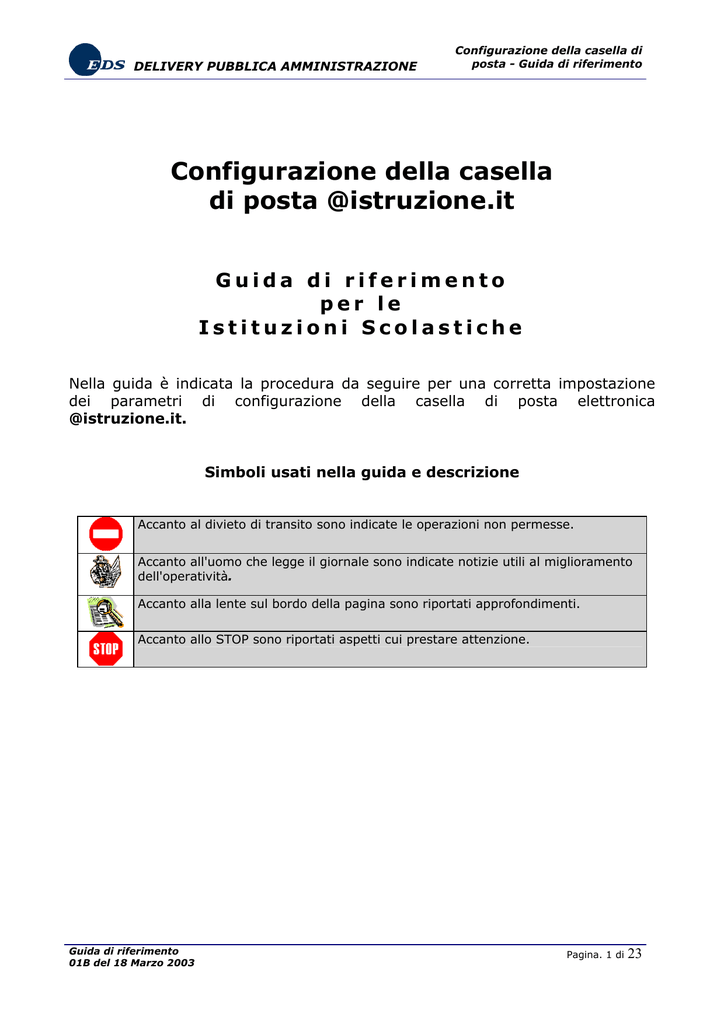 EDS DELIVERY PUBBLICA AMMINISTRAZIONE

Configurazione della casella di posta - Guida di riferimento

Configurazione della casella di posta @istruzione.it

Guida di riferimento per le Istituzioni Scolastiche

Nella guida è indicata la procedura da seguire per una corretta impostazione dei parametri di configurazione della casella di posta elettronica @istruzione.it.

Simboli usati nella guida e descrizione

| | |
|---|---|
| | Accanto al divieto di transito sono indicate le operazioni non permesse. |
| | Accanto all'uomo che legge il giornale sono indicate notizie utili al miglioramento dell'operatività. |
| | Accanto alla lente sul bordo della pagina sono riportati approfondimenti. |
| STOP | Accanto allo STOP sono riportati aspetti cui prestare attenzione. |

Guida di riferimento
01B del 18 Marzo 2003

Pagina. 1 di 23